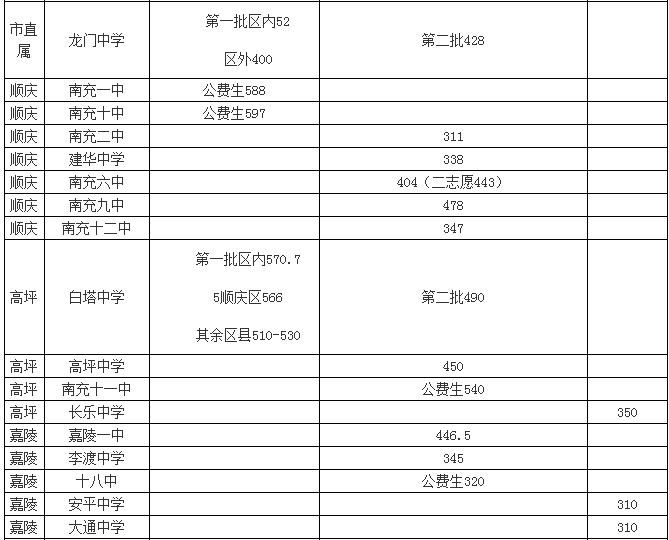 | 市直属 | 龙门中学 | 第一批区内52 区外400 | 第二批428 | |
|---|---|---|---|---|
| 顺庆 | 南充一中 | 公费生588 | | |
| 顺庆 | 南充十中 | 公费生597 | | |
| 顺庆 | 南充二中 | | 311 | |
| 顺庆 | 建华中学 | | 338 | |
| 顺庆 | 南充六中 | | 404（二志愿443） | |
| 顺庆 | 南充九中 | | 478 | |
| 顺庆 | 南充十二中 | | 347 | |
| 高坪 | 白塔中学 | 第一批区内570.7 5顺庆区566 其余区县510-530 | 第二批490 | |
| 高坪 | 高坪中学 | | 450 | |
| 高坪 | 南充十一中 | | 公费生540 | |
| 高坪 | 长乐中学 | | | 350 |
| 嘉陵 | 嘉陵一中 | | 446.5 | |
| 嘉陵 | 李渡中学 | | 345 | |
| 嘉陵 | 十八中 | | 公费生320 | |
| 嘉陵 | 安平中学 | | | 310 |
| 嘉陵 | 大通中学 | | | 310 |